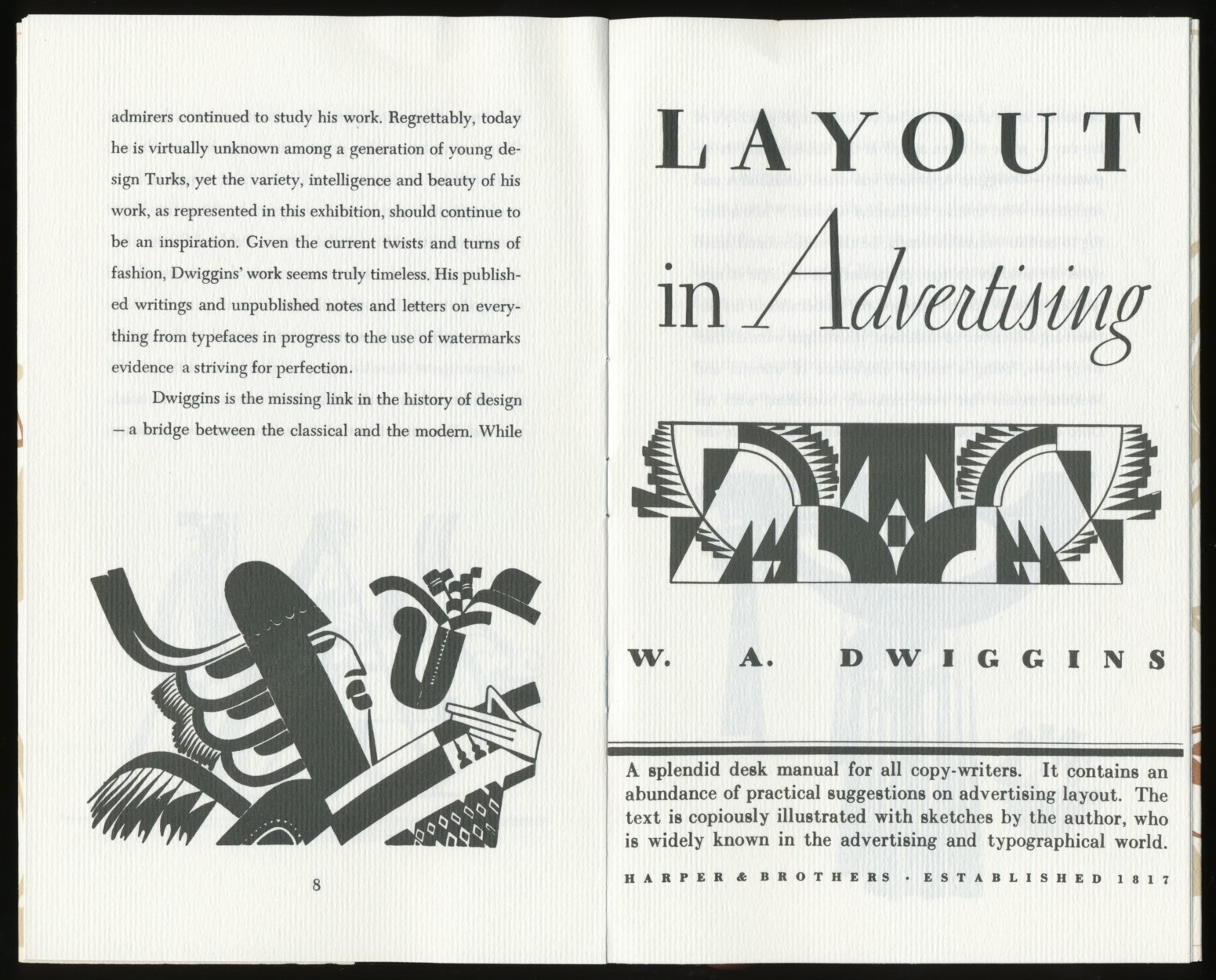 admirers continued to study his work. Regrettably, today he is virtually unknown among a generation of young design Turks, yet the variety, intelligence and beauty of his work, as represented in this exhibition, should continue to be an inspiration. Given the current twists and turns of fashion, Dwiggins' work seems truly timeless. His published writings and unpublished notes and letters on everything from typefaces in progress to the use of watermarks evidence a striving for perfection.

Dwiggins is the missing link in the history of design — a bridge between the classical and the modern. While

8

LAYOUT in Advertising

W. A. DWIGGINS

A splendid desk manual for all copy-writers. It contains an abundance of practical suggestions on advertising layout. The text is copiously illustrated with sketches by the author, who is widely known in the advertising and typographical world.

HARPER & BROTHERS · ESTABLISHED 1817